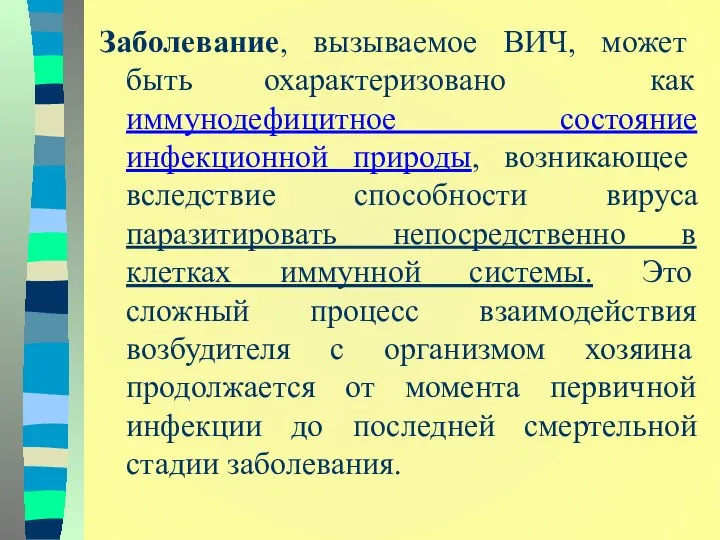 Заболевание, вызываемое ВИЧ, может быть охарактеризовано как иммунодефицитное состояние инфекционной природы, возникающее вследствие способности вируса паразитировать непосредственно в клетках иммунной системы. Это сложный процесс взаимодействия возбудителя с организмом хозяина продолжается от момента первичной инфекции до последней смертельной стадии заболевания.